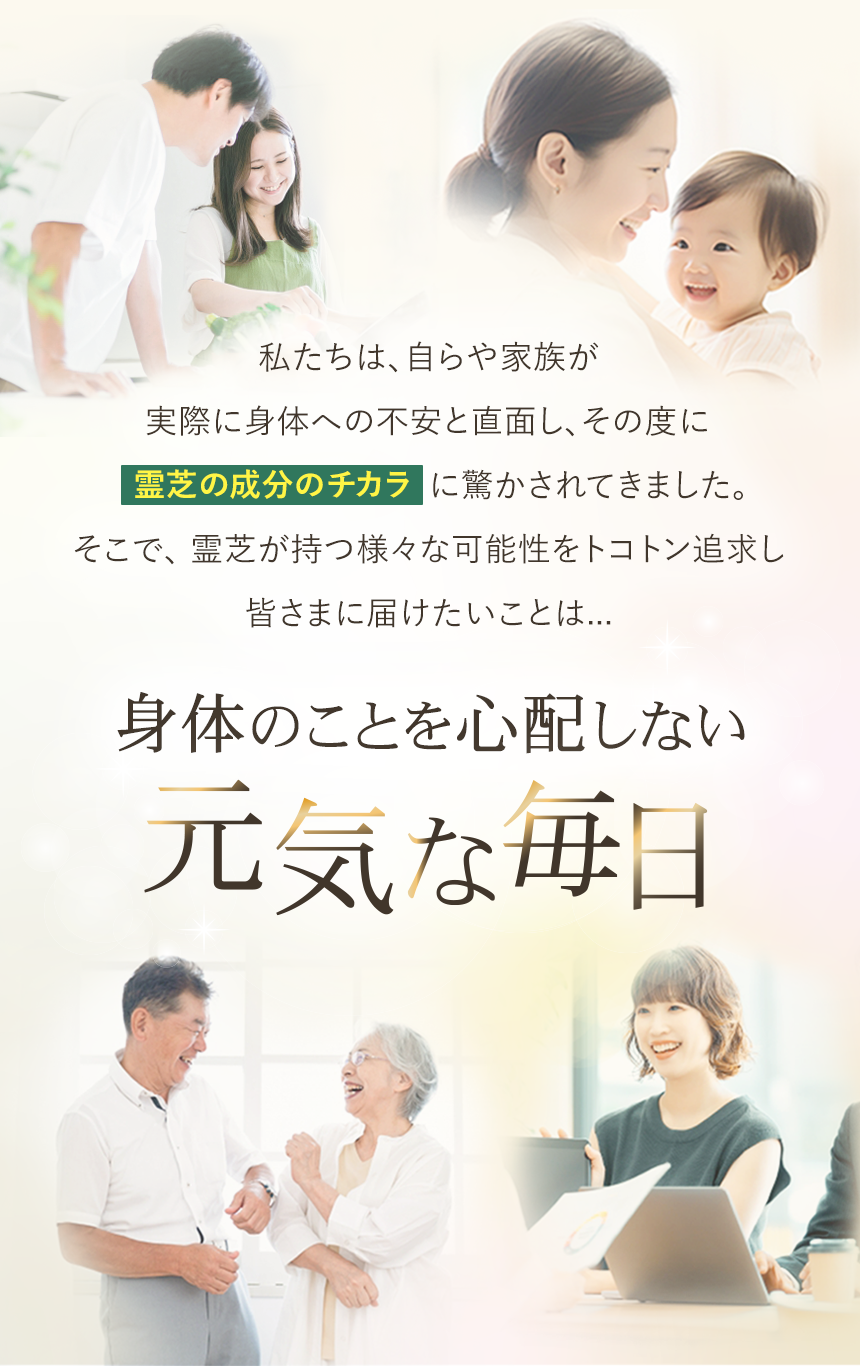 私たちは、自らや家族が
実際に身体への不安と直面し、その度に
霊芝の成分のチカラ に驚かされてきました。
そこで、霊芝が持つ様々な可能性をトコトン追求し
皆さまに届けたいことは...

身体のことを心配しない
元気な毎日